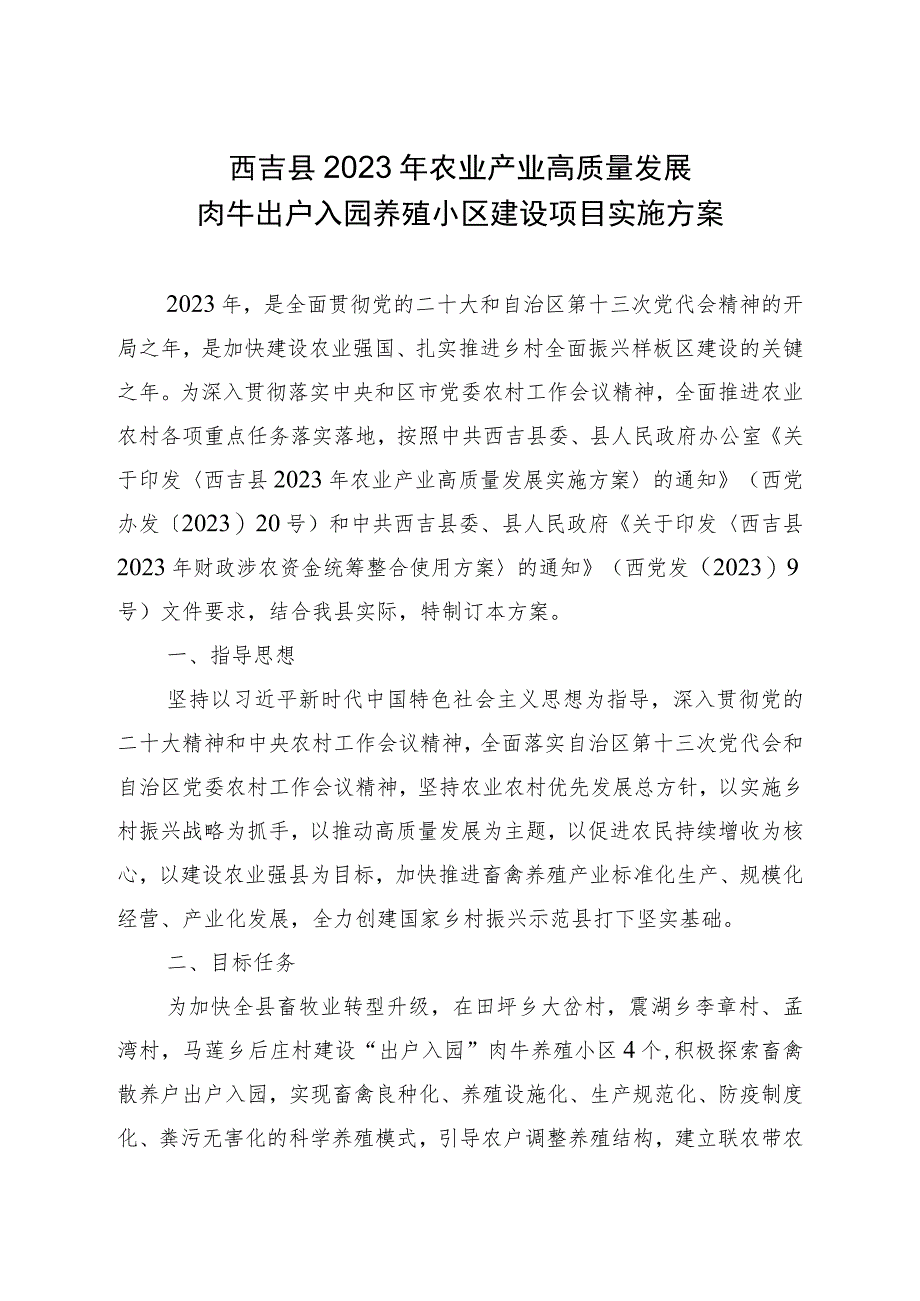 西吉县2023年农业产业高质量发展
肉牛出户入园养殖小区建设项目实施方案

2023年，是全面贯彻党的二十大和自治区第十三次党代会精神的开局之年，是加快建设农业强国、扎实推进乡村全面振兴样板区建设的关键之年。为深入贯彻落实中央和区市党委农村工作会议精神，全面推进农业农村各项重点任务落实落地，按照中共西吉县委、县人民政府办公室《关于印发〈西吉县2023年农业产业高质量发展实施方案〉的通知》（西党办发〔2023〕20号）和中共西吉县委、县人民政府《关于印发〈西吉县2023年财政涉农资金统筹整合使用方案〉的通知》（西党发（2023）9号）文件要求，结合我县实际，特制订本方案。

一、指导思想

坚持以习近平新时代中国特色社会主义思想为指导，深入贯彻党的二十大精神和中央农村工作会议精神，全面落实自治区第十三次党代会和自治区党委农村工作会议精神，坚持农业农村优先发展总方针，以实施乡村振兴战略为抓手，以推动高质量发展为主题，以促进农民持续增收为核心，以建设农业强县为目标，加快推进畜禽养殖产业标准化生产、规模化经营、产业化发展，全力创建国家乡村振兴示范县打下坚实基础。

二、目标任务

为加快全县畜牧业转型升级，在田坪乡大岔村，震湖乡李章村、孟湾村，马莲乡后庄村建设“出户入园”肉牛养殖小区4个，积极探索畜禽散养户出户入园，实现畜禽良种化、养殖设施化、生产规范化、防疫制度化、粪污无害化的科学养殖模式，引导农户调整养殖结构，建立联农带农